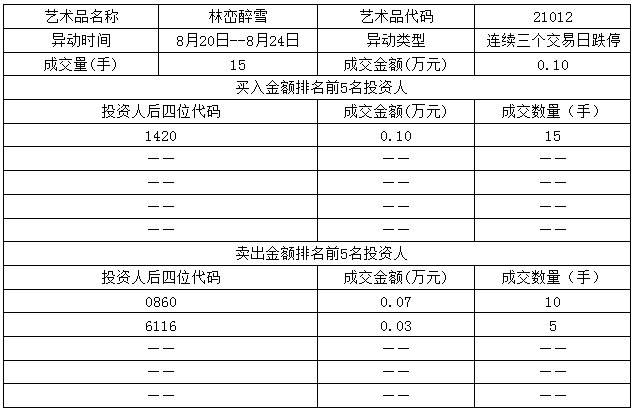 | 艺术品名称 | 林峦醉雪 | 艺术品代码 | 21012 |
|---|---|---|---|
| 异动时间 | 8月20日--8月24日 | 异动类型 | 连续三个交易日跌停 |
| 成交量(手) | 15 | 成交金额(万元) | 0.10 |
| 买入金额排名前5名投资人 | | | |
| 投资人后四位代码 | | 成交金额(万元) | 成交数量（手） |
| 1420 | | 0.10 | 15 |
| —— | | —— | —— |
| —— | | —— | —— |
| —— | | —— | —— |
| —— | | —— | —— |
| 卖出金额排名前5名投资人 | | | |
| 投资人后四位代码 | | 成交金额(万元) | 成交数量（手） |
| 0860 | | 0.07 | 10 |
| 6116 | | 0.03 | 5 |
| —— | | —— | —— |
| —— | | —— | —— |
| —— | | —— | —— |